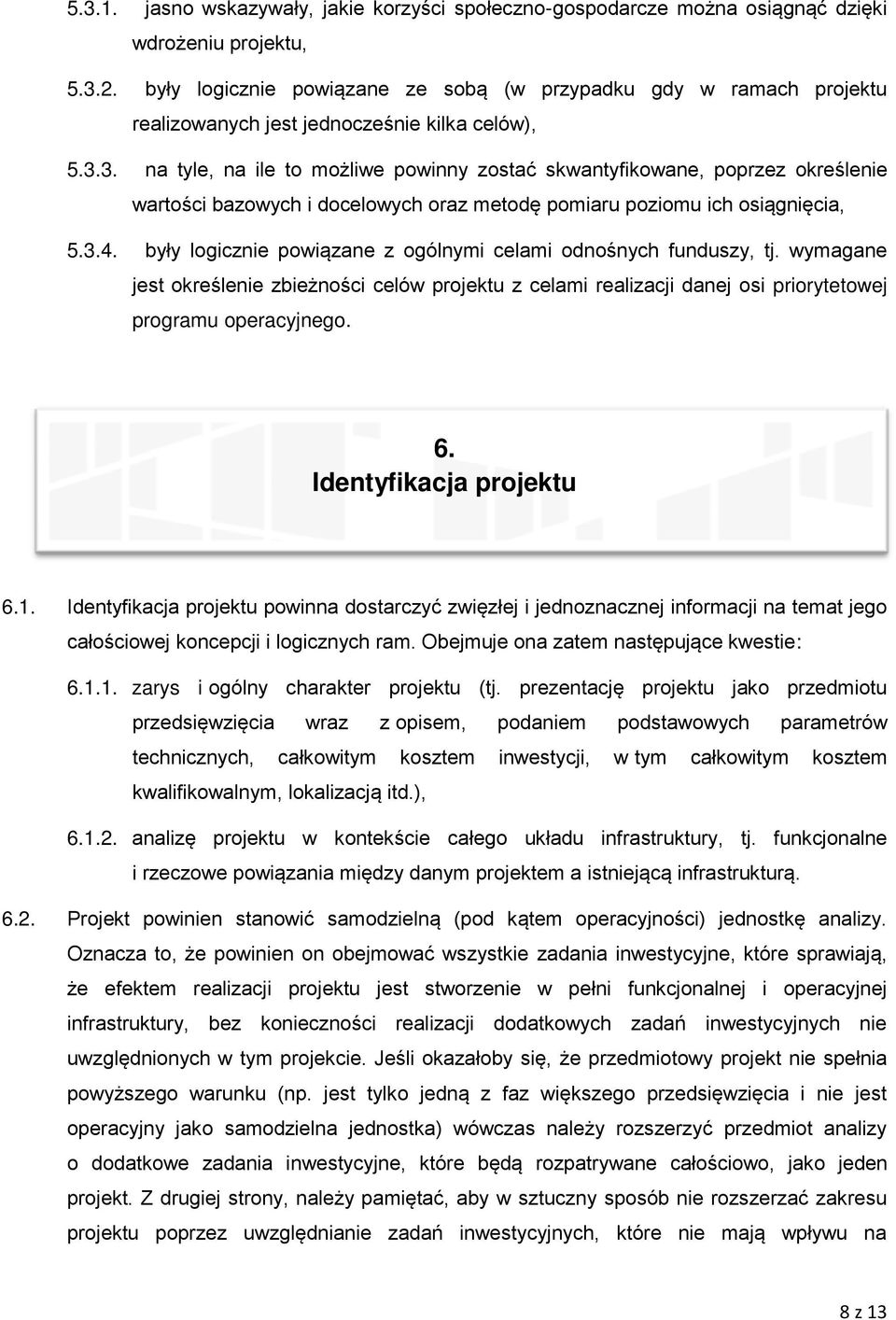 5.3.1. jasno wskazywały, jakie korzyści społeczno-gospodarcze można osiągnąć dzięki wdrożeniu projektu,

5.3.2. były logicznie powiązane ze sobą (w przypadku gdy w ramach projektu realizowanych jest jednocześnie kilka celów),

5.3.3. na tyle, na ile to możliwe powinny zostać skwantyfikowane, poprzez określenie wartości bazowych i docelowych oraz metodę pomiaru poziomu ich osiągnięcia,

5.3.4. były logicznie powiązane z ogólnymi celami odnośnych funduszy, tj. wymagane jest określenie zbieżności celów projektu z celami realizacji danej osi priorytetowej programu operacyjnego.

6.
Identyfikacja projektu

6.1. Identyfikacja projektu powinna dostarczyć zwięzłej i jednoznacznej informacji na temat jego całościowej koncepcji i logicznych ram. Obejmuje ona zatem następujące kwestie:

6.1.1. zarys i ogólny charakter projektu (tj. prezentację projektu jako przedmiotu przedsięwzięcia wraz z opisem, podaniem podstawowych parametrów technicznych, całkowitym kosztem inwestycji, w tym całkowitym kosztem kwalifikowalnym, lokalizacją itd.),

6.1.2. analizę projektu w kontekście całego układu infrastruktury, tj. funkcjonalne i rzeczowe powiązania między danym projektem a istniejącą infrastrukturą.

6.2. Projekt powinien stanowić samodzielną (pod kątem operacyjności) jednostkę analizy. Oznacza to, że powinien on obejmować wszystkie zadania inwestycyjne, które sprawiają, że efektem realizacji projektu jest stworzenie w pełni funkcjonalnej i operacyjnej infrastruktury, bez konieczności realizacji dodatkowych zadań inwestycyjnych nie uwzględnionych w tym projekcie. Jeśli okazałoby się, że przedmiotowy projekt nie spełnia powyższego warunku (np. jest tylko jedną z faz większego przedsięwzięcia i nie jest operacyjny jako samodzielna jednostka) wówczas należy rozszerzyć przedmiot analizy o dodatkowe zadania inwestycyjne, które będą rozpatrywane całościowo, jako jeden projekt. Z drugiej strony, należy pamiętać, aby w sztuczny sposób nie rozszerzać zakresu projektu poprzez uwzględnianie zadań inwestycyjnych, które nie mają wpływu na

8 z 13